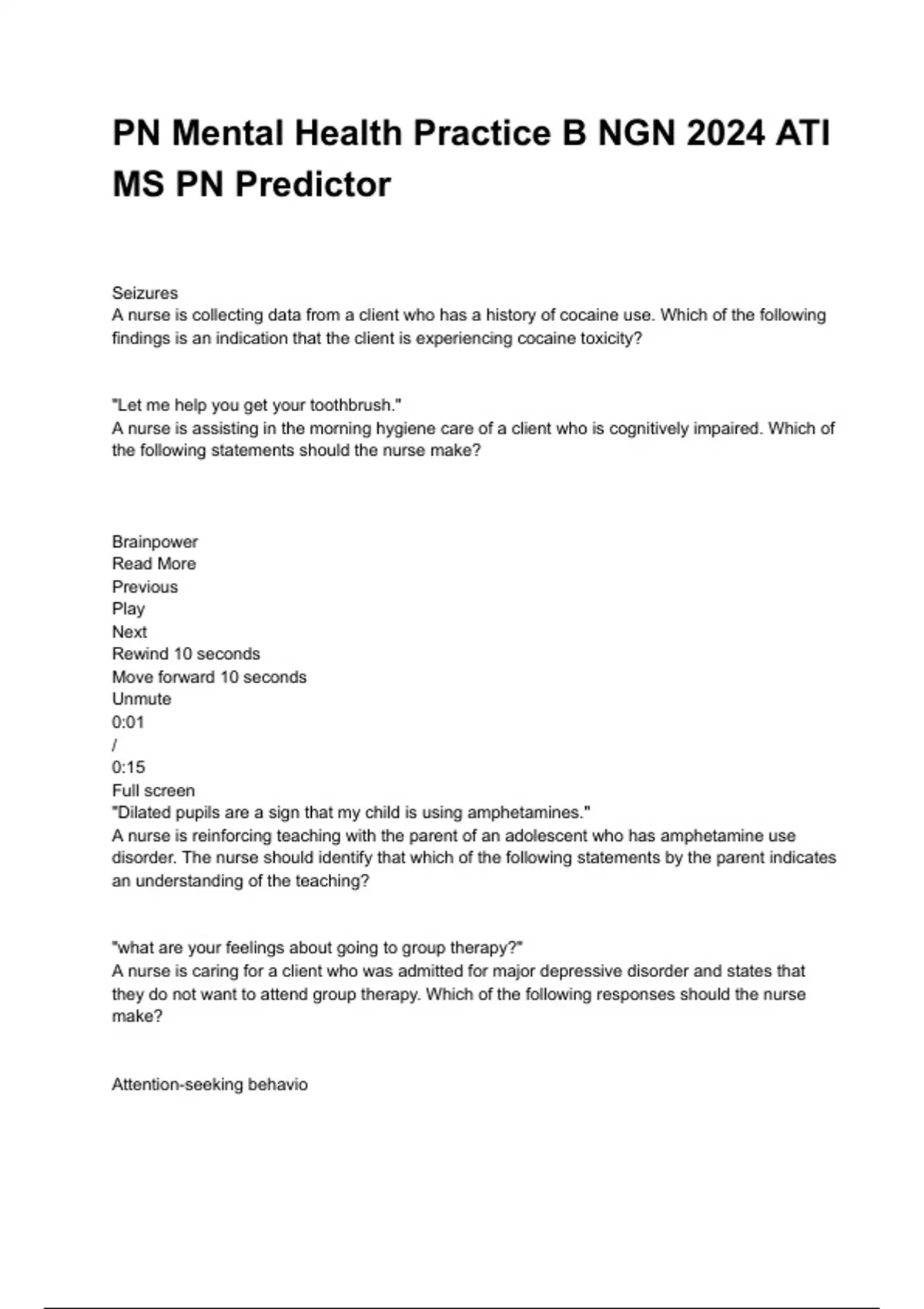 PN Mental Health Practice B NGN 2024 ATI MS PN Predictor

Seizures
A nurse is collecting data from a client who has a history of cocaine use. Which of the following findings is an indication that the client is experiencing cocaine toxicity?

"Let me help you get your toothbrush."
A nurse is assisting in the morning hygiene care of a client who is cognitively impaired. Which of the following statements should the nurse make?

Brainpower
Read More
Previous
Play
Next
Rewind 10 seconds
Move forward 10 seconds
Unmute
0:01
/
0:15
Full screen
"Dilated pupils are a sign that my child is using amphetamines."
A nurse is reinforcing teaching with the parent of an adolescent who has amphetamine use disorder. The nurse should identify that which of the following statements by the parent indicates an understanding of the teaching?

"what are your feelings about going to group therapy?"
A nurse is caring for a client who was admitted for major depressive disorder and states that they do not want to attend group therapy. Which of the following responses should the nurse make?

Attention-seeking behavio